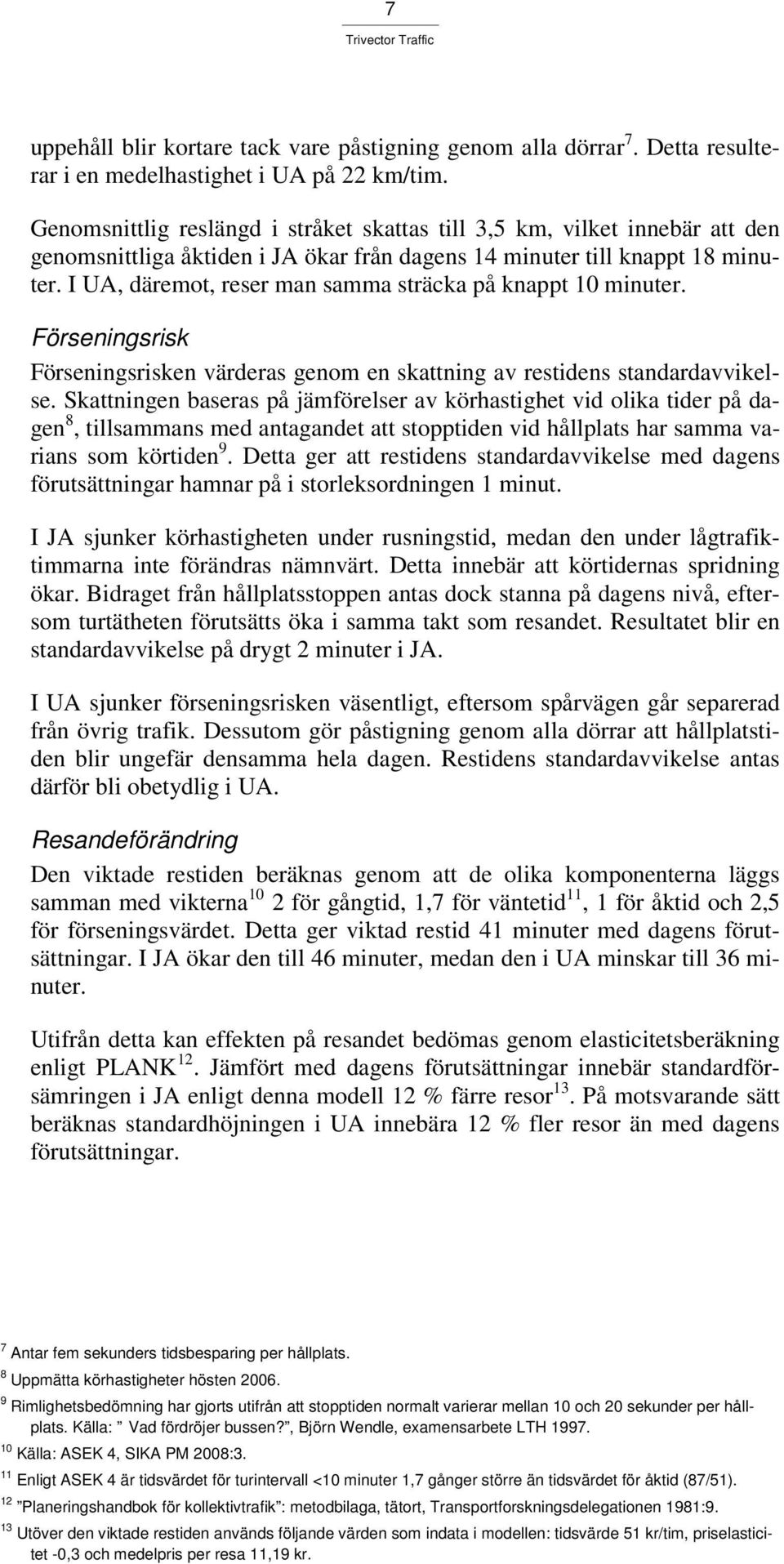 7
Trivector Traffic

uppehåll blir kortare tack vare påstigning genom alla dörrar$^7$. Detta resulterar i en medelhastighet i UA på 22 km/tim.

Genomsnittlig reslängd i stråket skattas till 3,5 km, vilket innebär att den genomsnittliga åktiden i JA ökar från dagens 14 minuter till knappt 18 minuter. I UA, däremot, reser man samma sträcka på knappt 10 minuter.

Förseningsrisk

Förseningsrisken värderas genom en skattning av restidens standardavvikelse. Skattningen baseras på jämförelser av körhastighet vid olika tider på dagen$^8$, tillsammans med antagandet att stopptiden vid hållplats har samma varians som körtiden$^9$. Detta ger att restidens standardavvikelse med dagens förutsättningar hamnar på i storleksordningen 1 minut.

I JA sjunker körhastigheten under rusningstid, medan den under lågtrafiktimmarna inte förändras nämnvärt. Detta innebär att körtidernas spridning ökar. Bidraget från hållplatsstoppen antas dock stanna på dagens nivå, eftersom turtätheten förutsätts öka i samma takt som resandet. Resultatet blir en standardavvikelse på drygt 2 minuter i JA.

I UA sjunker förseningsrisken väsentligt, eftersom spårvägen går separerad från övrig trafik. Dessutom gör påstigning genom alla dörrar att hållplatstiden blir ungefär densamma hela dagen. Restidens standardavvikelse antas därför bli obetydlig i UA.

Resandeförändring

Den viktade restiden beräknas genom att de olika komponenterna läggs samman med vikterna$^{10}$ 2 för gångtid, 1,7 för väntetid$^{11}$, 1 för åktid och 2,5 för förseningsvärdet. Detta ger viktad restid 41 minuter med dagens förutsättningar. I JA ökar den till 46 minuter, medan den i UA minskar till 36 minuter.

Utifrån detta kan effekten på resandet bedömas genom elasticitetsberäkning enligt PLANK$^{12}$. Jämfört med dagens förutsättningar innebär standardförsämringen i JA enligt denna modell 12 % färre resor$^{13}$. På motsvarande sätt beräknas standardhöjningen i UA innebära 12 % fler resor än med dagens förutsättningar.

$^7$ Antar fem sekunders tidsbesparing per hållplats.
$^8$ Uppmätta körhastigheter hösten 2006.
$^9$ Rimlighetsbedömning har gjorts utifrån att stopptiden normalt varierar mellan 10 och 20 sekunder per hållplats. Källa: ” Vad fördröjer bussen?”, Björn Wendle, examensarbete LTH 1997.
$^{10}$ Källa: ASEK 4, SIKA PM 2008:3.
$^{11}$ Enligt ASEK 4 är tidsvärdet för turintervall <10 minuter 1,7 gånger större än tidsvärdet för åktid (87/51).
$^{12}$ ”Planeringshandbok för kollektivtrafik”: metodbilaga, tätort, Transportforskningsdelegationen 1981:9.
$^{13}$ Utöver den viktade restiden används följande värden som indata i modellen: tidsvärde 51 kr/tim, priselasticitet -0,3 och medelpris per resa 11,19 kr.